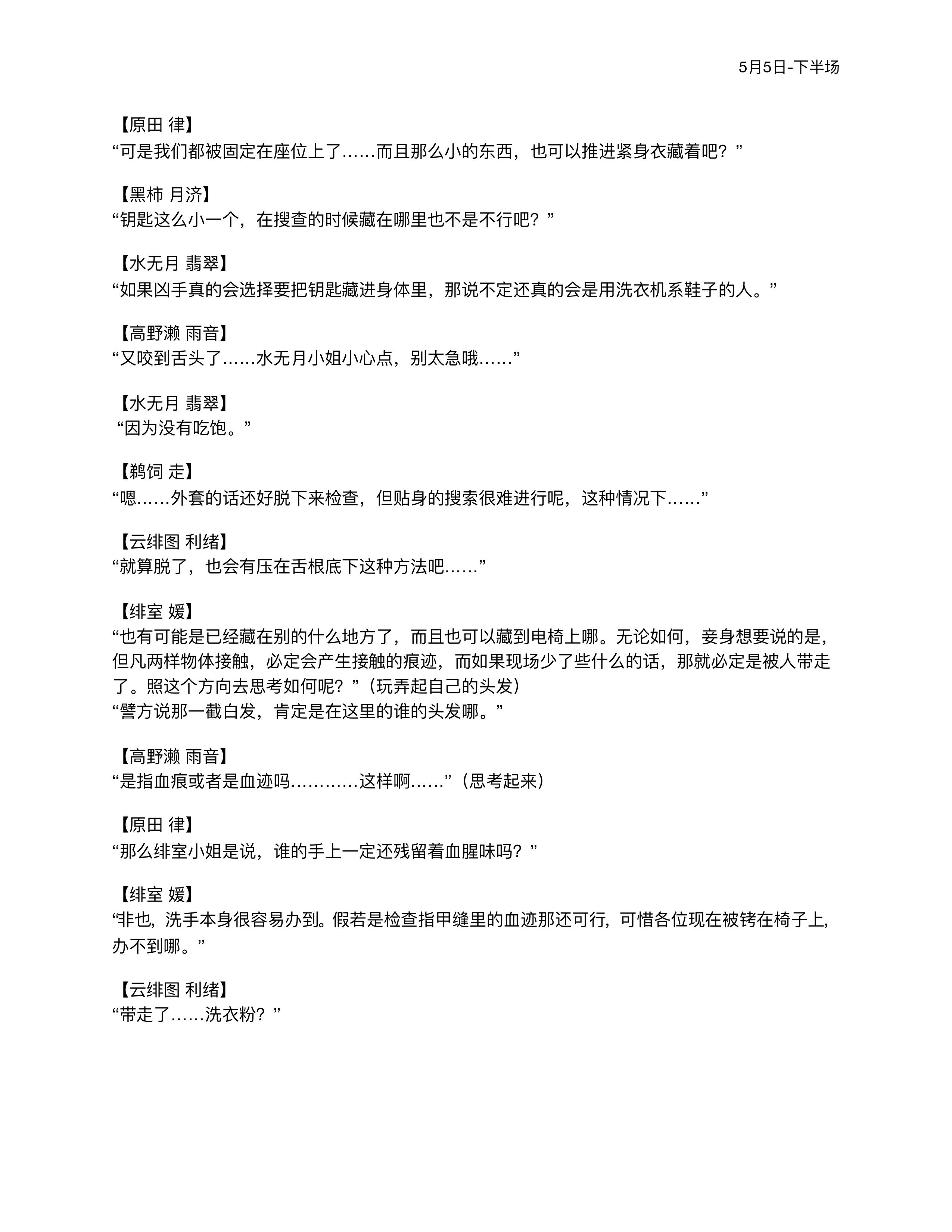 5月5日-下半场

【原田 律】
“可是我们都被固定在座位上了……而且那么小的东西，也可以推进紧身衣藏着吧？”

【黑柿 月济】
“钥匙这么小一个，在搜查的时候藏在哪里也不是不行吧？”

【水无月 翡翠】
“如果凶手真的会选择要把钥匙藏进身体里，那说不定还真的会是用洗衣机系鞋子的人。”

【高野濑 雨音】
“又咬到舌头了……水无月小姐小心点，别太急哦……”

【水无月 翡翠】
“因为没有吃饱。”

【鹈饲 走】
“嗯……外套的话还好脱下来检查，但贴身的搜索很难进行呢，这种情况下……”

【云绯图 利绪】
“就算脱了，也会有压在舌根底下这种方法吧……”

【绯室 媛】
“也有可能是已经藏在别的什么地方了，而且也可以藏到电椅上哪。无论如何，妾身想要说的是，但凡两样物体接触，必定会产生接触的痕迹，而如果现场少了些什么的话，那就必定是被人带走了。照这个方向去思考如何呢？”（玩弄起自己的头发）
“譬方说那一截白发，肯定是在这里的谁的头发哪。”

【高野濑 雨音】
“是指血痕或者是血迹吗…………这样啊……”（思考起来）

【原田 律】
“那么绯室小姐是说，谁的手上一定还残留着血腥味吗？”

【绯室 媛】
“非也，洗手本身很容易办到。假若是检查指甲缝里的血迹那还可行，可惜各位现在被铐在椅子上，办不到哪。”

【云绯图 利绪】
“带走了……洗衣粉？”